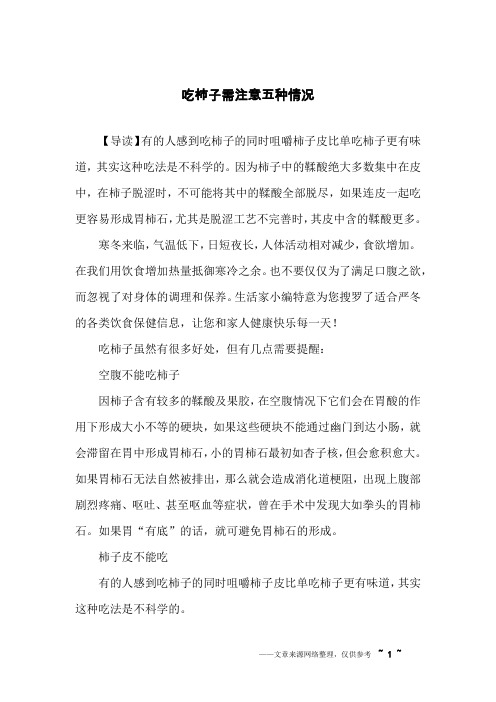 吃柿子需注意五种情况

【导读】有的人感到吃柿子的同时咀嚼柿子皮比单吃柿子更有味道，其实这种吃法是不科学的。因为柿子中的鞣酸绝大多数集中在皮中，在柿子脱涩时，不可能将其中的鞣酸全部脱尽，如果连皮一起吃更容易形成胃柿石，尤其是脱涩工艺不完善时，其皮中含的鞣酸更多。

寒冬来临，气温低下，日短夜长，人体活动相对减少，食欲增加。在我们用饮食增加热量抵御寒冷之余。也不要仅仅为了满足口腹之欲，而忽视了对身体的调理和保养。生活家小编特意为您搜罗了适合严冬的各类饮食保健信息，让您和家人健康快乐每一天！

吃柿子虽然有很多好处，但有几点需要提醒：

空腹不能吃柿子

因柿子含有较多的鞣酸及果胶，在空腹情况下它们会在胃酸的作用下形成大小不等的硬块，如果这些硬块不能通过幽门到达小肠，就会滞留在胃中形成胃柿石，小的胃柿石最初如杏子核，但会愈积愈大。如果胃柿石无法自然被排出，那么就会造成消化道梗阻，出现上腹部剧烈疼痛、呕吐、甚至呕血等症状，曾在手术中发现大如拳头的胃柿石。如果胃“有底”的话，就可避免胃柿石的形成。

柿子皮不能吃

有的人感到吃柿子的同时咀嚼柿子皮比单吃柿子更有味道，其实这种吃法是不科学的。

——文章来源网络整理，仅供参考 ~ 1 ~